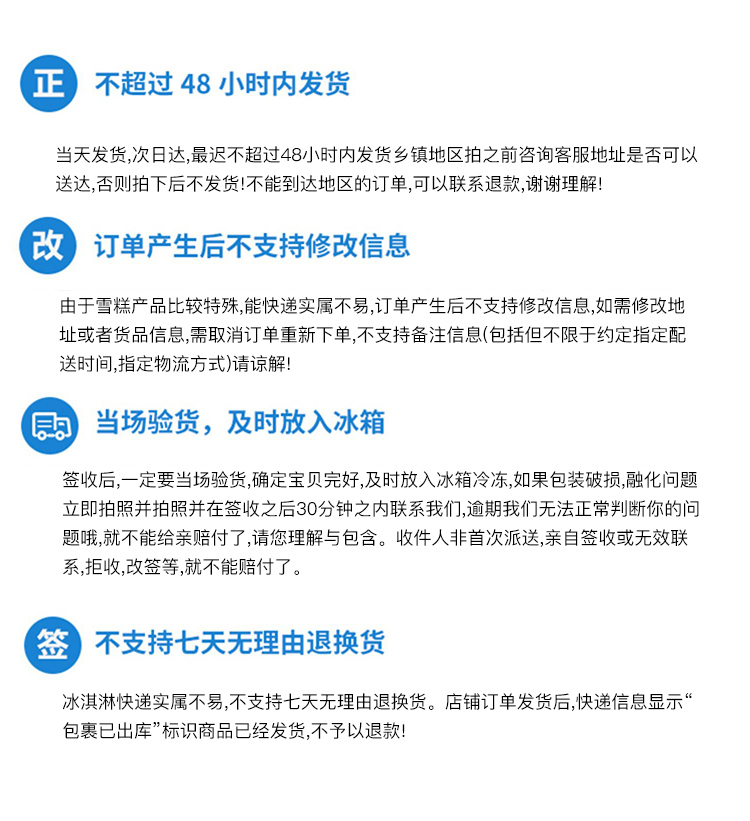 正

不超过48小时内发货

当天发货,次日达,最迟不超过48小时内发货乡镇地区拍之前咨询客服地址是否可以送达,否则拍下后不发货!不能到达地区的订单,可以联系退款,谢谢理解!

改

订单产生后不支持修改信息

由于雪糕产品比较特殊,能快递实属不易,订单产生后不支持修改信息,如需修改地址或者货品信息,需取消订单重新下单,不支持备注信息(包括但不限于约定指定配送时间,指定物流方式)请谅解!

当场验货，及时放入冰箱

签收后,一定要当场验货,确定宝贝完好,及时放入冰箱冷冻,如果包装破损,融化问题立即拍照并拍照并在签收之后30分钟之内联系我们,逾期我们无法正常判断你的问题哦,就不能给亲赔付了,请您理解与包含。收件人非首次派送,亲自签收或无效联系,拒收,改签等,就不能赔付了。

签

不支持七天无理由退换货

冰淇淋快递实属不易,不支持七天无理由退换货。店铺订单发货后,快递信息显示“包裹已出库”标识商品已经发货,不予以退款!